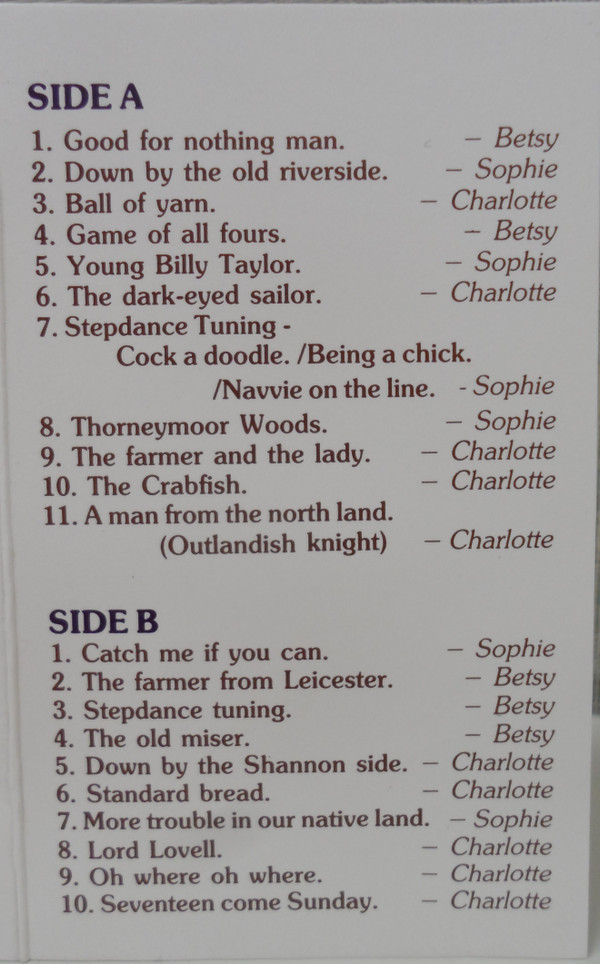 SIDE A
1. Good for nothing man. – Betsy
2. Down by the old riverside. – Sophie
3. Ball of yarn. – Charlotte
4. Game of all fours. – Betsy
5. Young Billy Taylor. – Sophie
6. The dark-eyed sailor. – Charlotte
7. Stepdance Tuning - Cock a doodle. /Being a chick. /Navvie on the line. - Sophie
8. Thorneymoor Woods. – Sophie
9. The farmer and the lady. – Charlotte
10. The Crabfish. – Charlotte
11. A man from the north land. (Outlandish knight) – Charlotte

SIDE B
1. Catch me if you can. – Sophie
2. The farmer from Leicester. – Betsy
3. Stepdance tuning. – Betsy
4. The old miser. – Betsy
5. Down by the Shannon side. – Charlotte
6. Standard bread. – Charlotte
7. More trouble in our native land. – Sophie
8. Lord Lovell. – Charlotte
9. Oh where oh where. – Charlotte
10. Seventeen come Sunday. – Charlotte